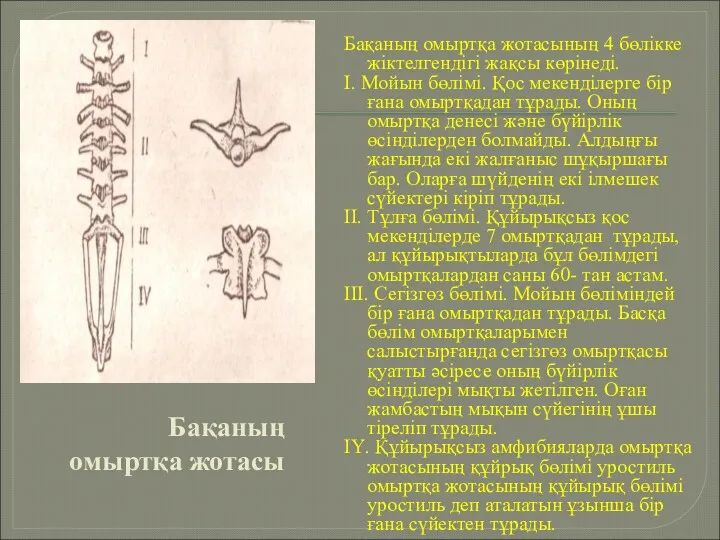 I

II

III

IV

Бақаның омыртқа жотасы

Бақаның омыртқа жотасының 4 бөлікке жіктелгендігі жақсы көрінеді.

I. Мойын бөлімі. Қос мекенділерге бір ғана омыртқадан тұрады. Оның омыртқа денесі және бүйірлік өсінділерден болмайды. Алдыңғы жағында екі жалғаныс шұқыршағы бар. Оларға шүйденің екі ілмешек сүйектері кіріп тұрады.

II. Тұлға бөлімі. Құйырықсыз қос мекенділерде 7 омыртқадан тұрады, ал құйырықтыларда бұл бөлімдегі омыртқалардан саны 60- тан астам.

III. Сегізгөз бөлімі. Мойын бөліміндей бір ғана омыртқадан тұрады. Басқа бөлім омыртқаларымен салыстырғанда сегізгөз омыртқасы қуатты әсіресе оның бүйірлік өсінділері мықты жетілген. Оған жамбастың мықын сүйегінің ұшы тіреліп тұрады.

IY. Құйырықсыз амфибияларда омыртқа жотасының құйрық бөлімі уростиль омыртқа жотасының құйырық бөлімі уростиль деп аталатын ұзынша бір ғана сүйектен тұрады.